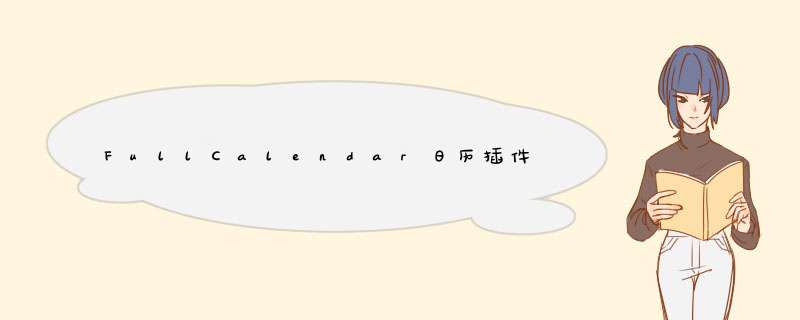 FullCalendar日历插件